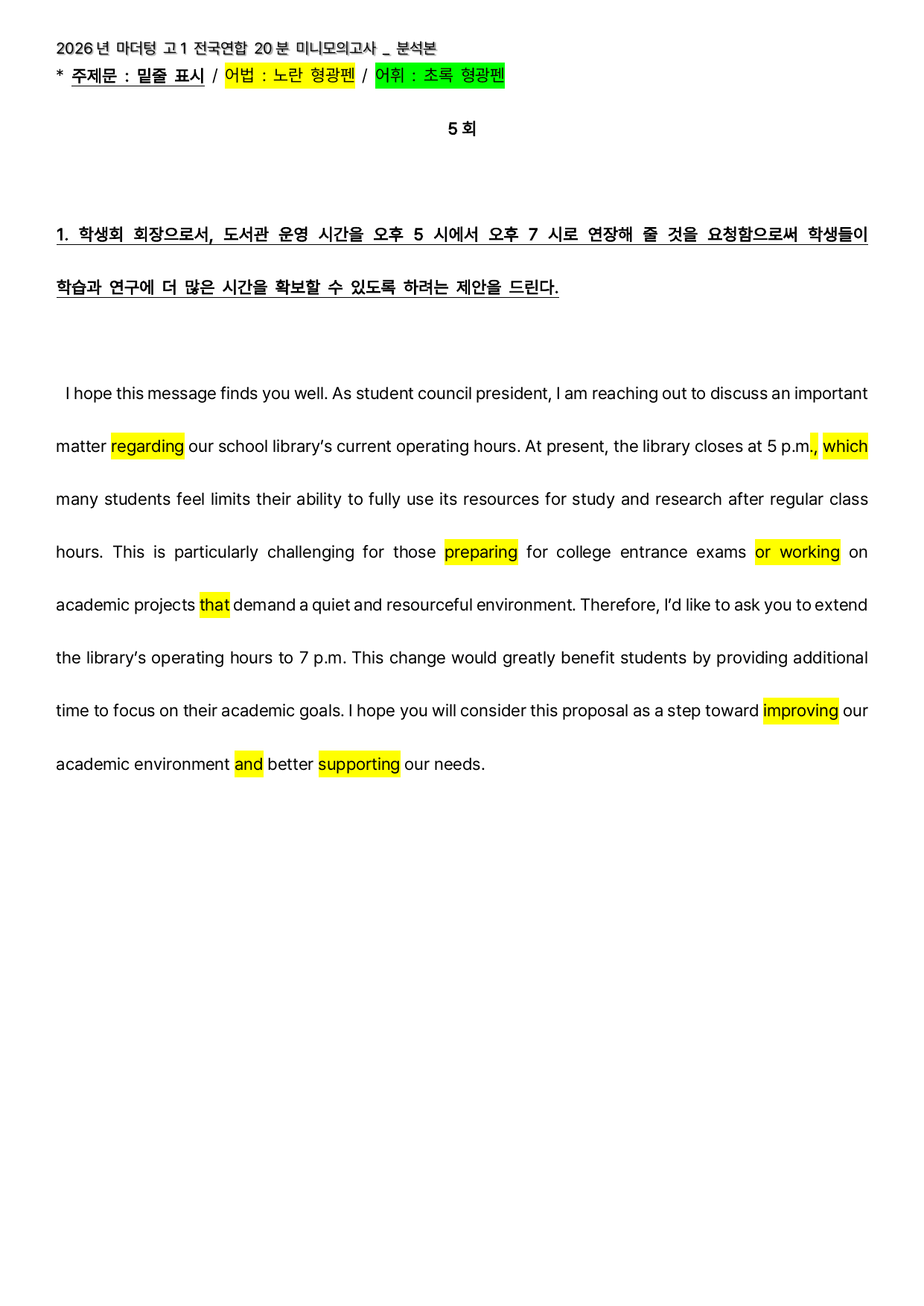 2026년 마더텅 고1 전국연합 20분 미니모의고사 _ 분석본
* 주제문 : 밑줄 표시 / 어법 : 노란 형광펜 / 어휘 : 초록 형광펜

5회

1. 학생회 회장으로서, 도서관 운영 시간을 오후 5시에서 오후 7시로 연장해 줄 것을 요청함으로써 학생들이 학습과 연구에 더 많은 시간을 확보할 수 있도록 하려는 제안을 드린다.

I hope this message finds you well. As student council president, I am reaching out to discuss an important matter regarding our school library's current operating hours. At present, the library closes at 5 p.m., which many students feel limits their ability to fully use its resources for study and research after regular class hours. This is particularly challenging for those preparing for college entrance exams or working on academic projects that demand a quiet and resourceful environment. Therefore, I'd like to ask you to extend the library's operating hours to 7 p.m. This change would greatly benefit students by providing additional time to focus on their academic goals. I hope you will consider this proposal as a step toward improving our academic environment and better supporting our needs.